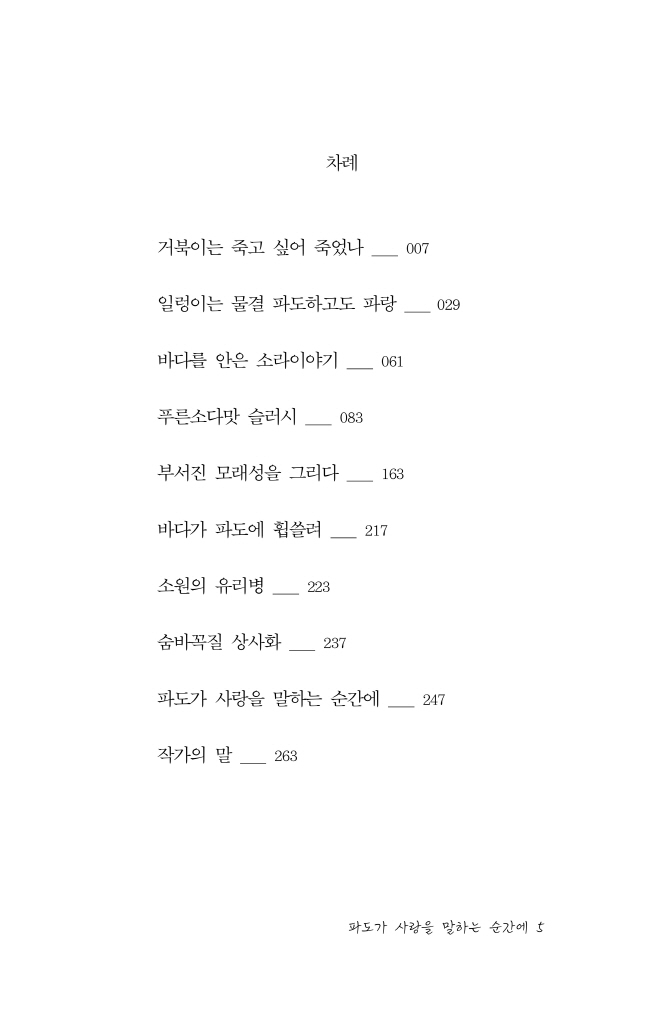 차례

거북이는 죽고 싶어 죽었나 ___ 007

일렁이는 물결 파도하고도 파랑 ___ 029

바다를 안은 소라이야기 ___ 061

푸른소다맛 슬러시 ___ 083

부서진 모래성을 그리다 ___ 163

바다가 파도에 휩쓸려 ___ 217

소원의 유리병 ___ 223

숨바꼭질 상사화 ___ 237

파도가 사랑을 말하는 순간에 ___ 247

작가의 말 ___ 263

파도가 사랑을 말하는 순간에 5